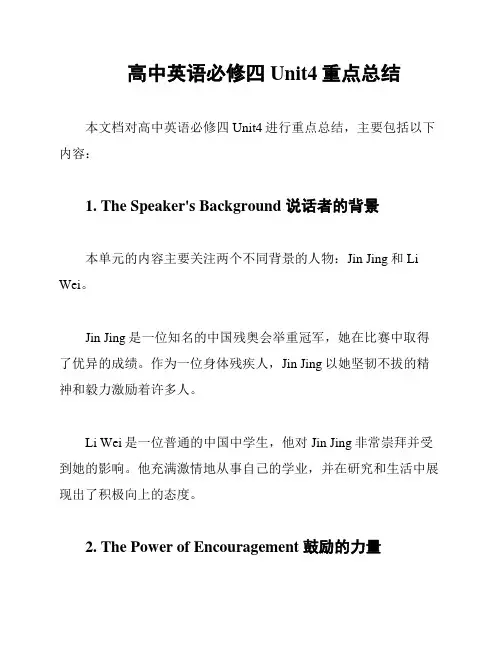 高中英语必修四 Unit4 重点总结

本文档对高中英语必修四 Unit4 进行重点总结，主要包括以下内容：

1. The Speaker's Background 说话者的背景

本单元的内容主要关注两个不同背景的人物：Jin Jing 和 Li Wei。

Jin Jing 是一位知名的中国残奥会举重冠军，她在比赛中取得了优异的成绩。作为一位身体残疾人，Jin Jing 以她坚韧不拔的精神和毅力激励着许多人。

Li Wei 是一位普通的中国中学生，他对 Jin Jing 非常崇拜并受到她的影响。他充满激情地从事自己的学业，并在研究和生活中展现出了积极向上的态度。

2. The Power of Encouragement 鼓励的力量